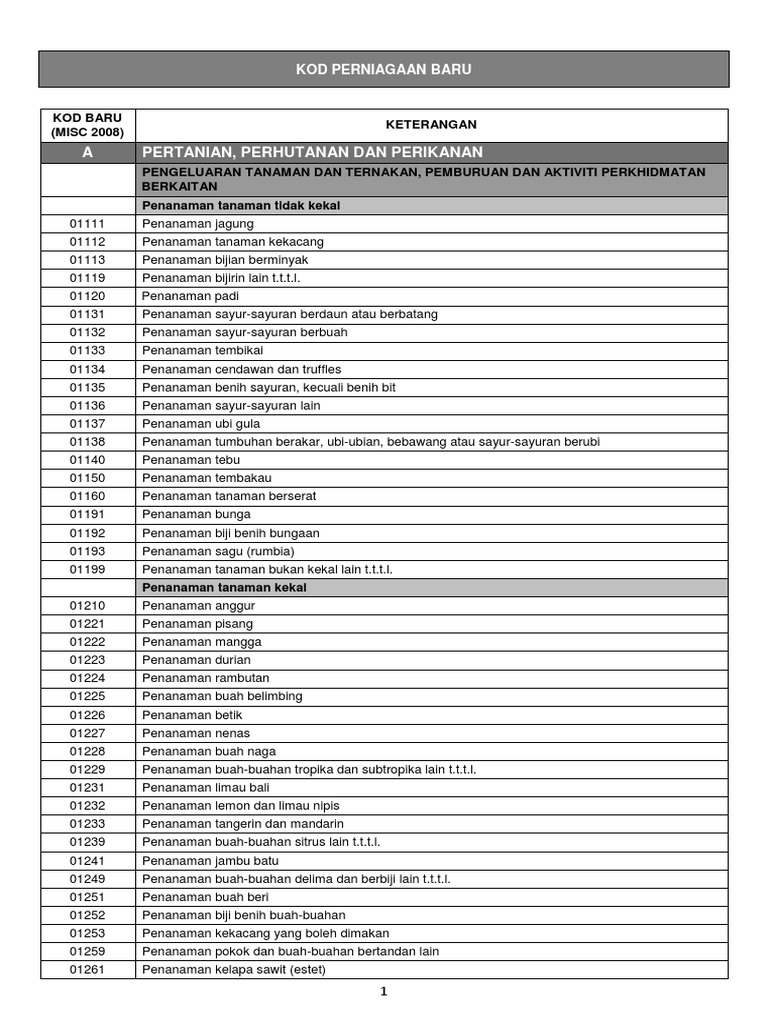 KOD PERNIAGAAN BARU

| KOD BARU (MISC 2008) | KETERANGAN |
|---|---|
| A | PERTANIAN, PERHUTANAN DAN PERIKANAN |
| | PENGELUARAN TANAMAN DAN TERNAKAN, PEMBURUAN DAN AKTIVITI PERKHIDMATAN BERKAITAN |
| | Penanaman tanaman tidak kekal |
| 01111 | Penanaman jagung |
| 01112 | Penanaman tanaman kekacang |
| 01113 | Penanaman bijian berminyak |
| 01119 | Penanaman bijirin lain t.t.t.l. |
| 01120 | Penanaman padi |
| 01131 | Penanaman sayur-sayuran berdaun atau berbatang |
| 01132 | Penanaman sayur-sayuran berbuah |
| 01133 | Penanaman tembikai |
| 01134 | Penanaman cendawan dan truffles |
| 01135 | Penanaman benih sayuran, kecuali benih bit |
| 01136 | Penanaman sayur-sayuran lain |
| 01137 | Penanaman ubi gula |
| 01138 | Penanaman tumbuhan berakar, ubi-ubian, bebawang atau sayur-sayuran berubi |
| 01140 | Penanaman tebu |
| 01150 | Penanaman tembakau |
| 01160 | Penanaman tanaman berserat |
| 01191 | Penanaman bunga |
| 01192 | Penanaman biji benih bungaan |
| 01193 | Penanaman sagu (rumbia) |
| 01199 | Penanaman tanaman bukan kekal lain t.t.t.l. |
| | Penanaman tanaman kekal |
| 01210 | Penanaman anggur |
| 01221 | Penanaman pisang |
| 01222 | Penanaman mangga |
| 01223 | Penanaman durian |
| 01224 | Penanaman rambutan |
| 01225 | Penanaman buah belimbing |
| 01226 | Penanaman betik |
| 01227 | Penanaman nenas |
| 01228 | Penanaman buah naga |
| 01229 | Penanaman buah-buahan tropika dan subtropika lain t.t.t.l. |
| 01231 | Penanaman limau bali |
| 01232 | Penanaman lemon dan limau nipis |
| 01233 | Penanaman tangerin dan mandarin |
| 01239 | Penanaman buah-buahan sitrus lain t.t.t.l. |
| 01241 | Penanaman jambu batu |
| 01249 | Penanaman buah-buahan delima dan berbiji lain t.t.t.l. |
| 01251 | Penanaman buah beri |
| 01252 | Penanaman biji benih buah-buahan |
| 01253 | Penanaman kekacang yang boleh dimakan |
| 01259 | Penanaman pokok dan buah-buahan bertandan lain |
| 01261 | Penanaman kelapa sawit (estet) |

1